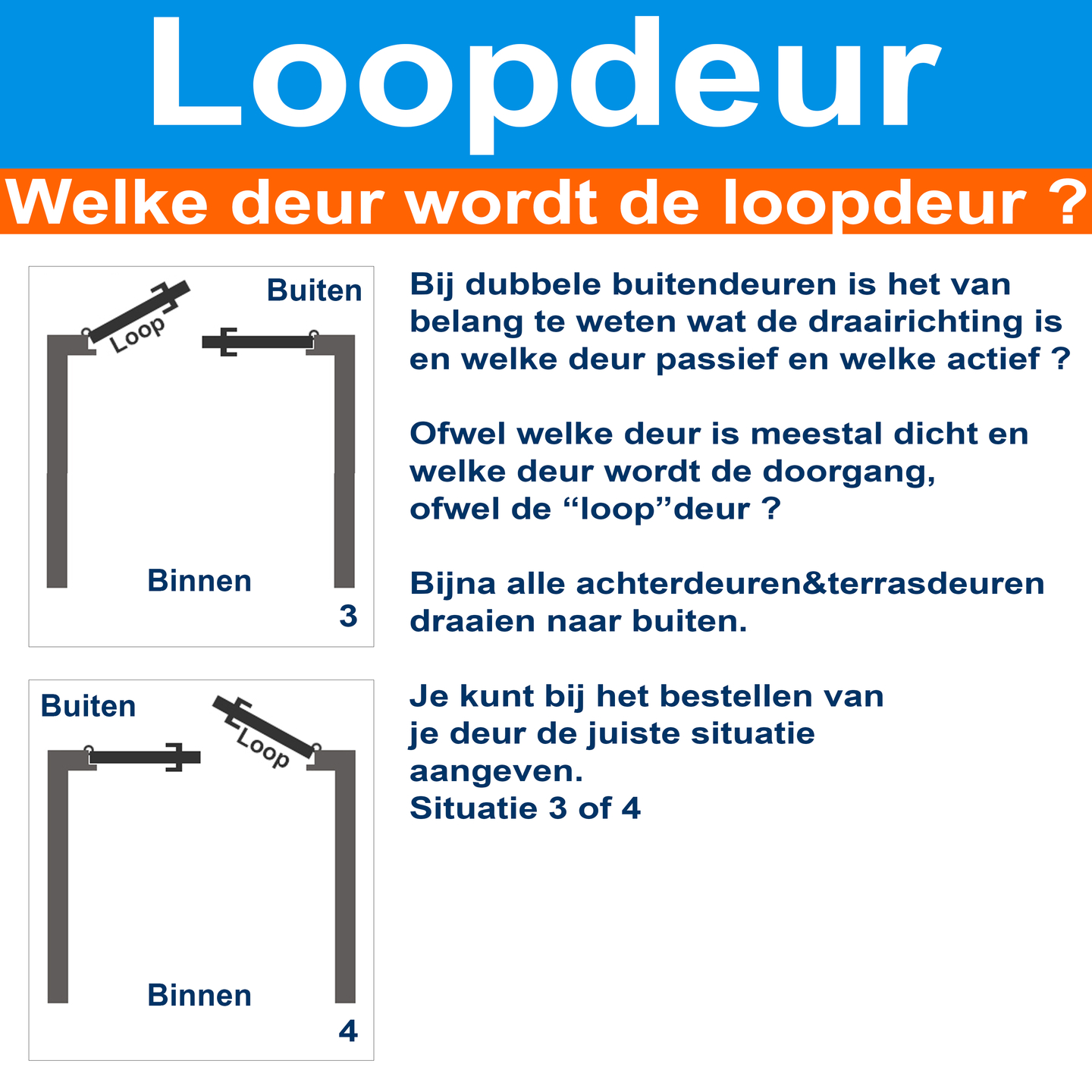 Loopdeur

Welke deur wordt de loopdeur ?

Buiten

Loop

Binnen

3

Buiten

Loop

Binnen

4

Bij dubbele buitendeuren is het van belang te weten wat de draairichting is en welke deur passief en welke actief ?

Ofwel welke deur is meestal dicht en welke deur wordt de doorgang, ofwel de “loop”deur ?

Bijna alle achterdeuren&terrasdeuren draaien naar buiten.

Je kunt bij het bestellen van je deur de juiste situatie aangeven.
Situatie 3 of 4